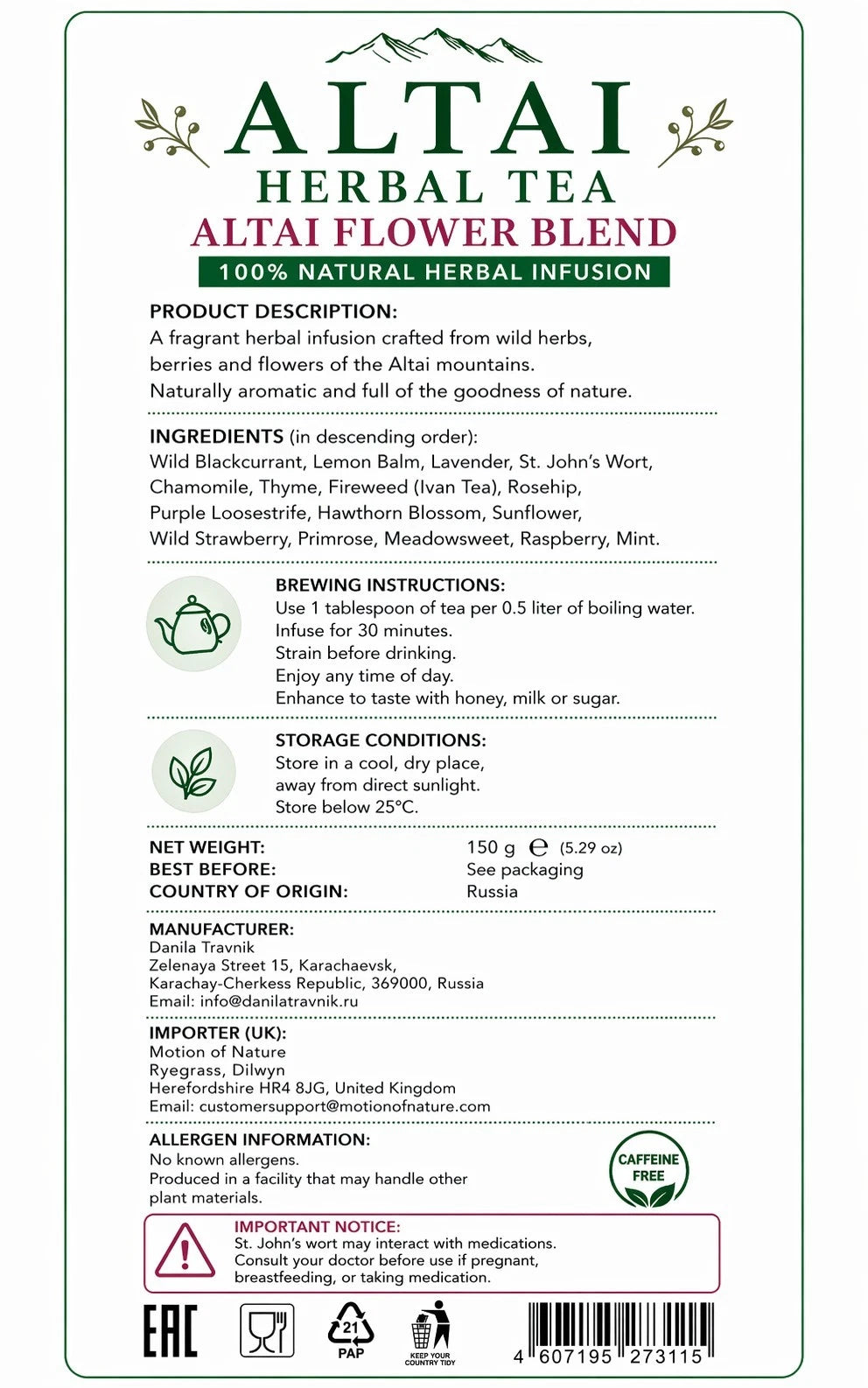 ALTAI
HERBAL TEA
ALTAI FLOWER BLEND
100% NATURAL HERBAL INFUSION

PRODUCT DESCRIPTION:
A fragrant herbal infusion crafted from wild herbs, berries and flowers of the Altai mountains. Naturally aromatic and full of the goodness of nature.

INGREDIENTS (in descending order):
Wild Blackcurrant, Lemon Balm, Lavender, St. John's Wort, Chamomile, Thyme, Fireweed (Ivan Tea), Rosehip, Purple Loosestrife, Hawthorn Blossom, Sunflower, Wild Strawberry, Primrose, Meadowsweet, Raspberry, Mint.

BREWING INSTRUCTIONS:
Use 1 tablespoon of tea per 0.5 liter of boiling water.
Infuse for 30 minutes.
Strain before drinking.
Enjoy any time of day.
Enhance to taste with honey, milk or sugar.

STORAGE CONDITIONS:
Store in a cool, dry place, away from direct sunlight.
Store below 25°C.

NET WEIGHT: 150 g ℮ (5.29 oz)
BEST BEFORE: See packaging
COUNTRY OF ORIGIN: Russia

MANUFACTURER:
Danila Travnik
Zelenaya Street 15, Karachaevsk,
Karachay-Cherkess Republic, 369000, Russia
Email: info@danilatravnik.ru

IMPORTER (UK):
Motion of Nature
Ryegrass, Dilwyn
Herefordshire HR4 8JG, United Kingdom
Email: customersupport@motionofnature.com

ALLERGEN INFORMATION:
No known allergens.
Produced in a facility that may handle other plant materials.

CAFFEINE FREE

IMPORTANT NOTICE:
St. John's wort may interact with medications.
Consult your doctor before use if pregnant, breastfeeding, or taking medication.

EAC
21
PAP
KEEP YOUR COUNTRY TIDY
4 607195 273115